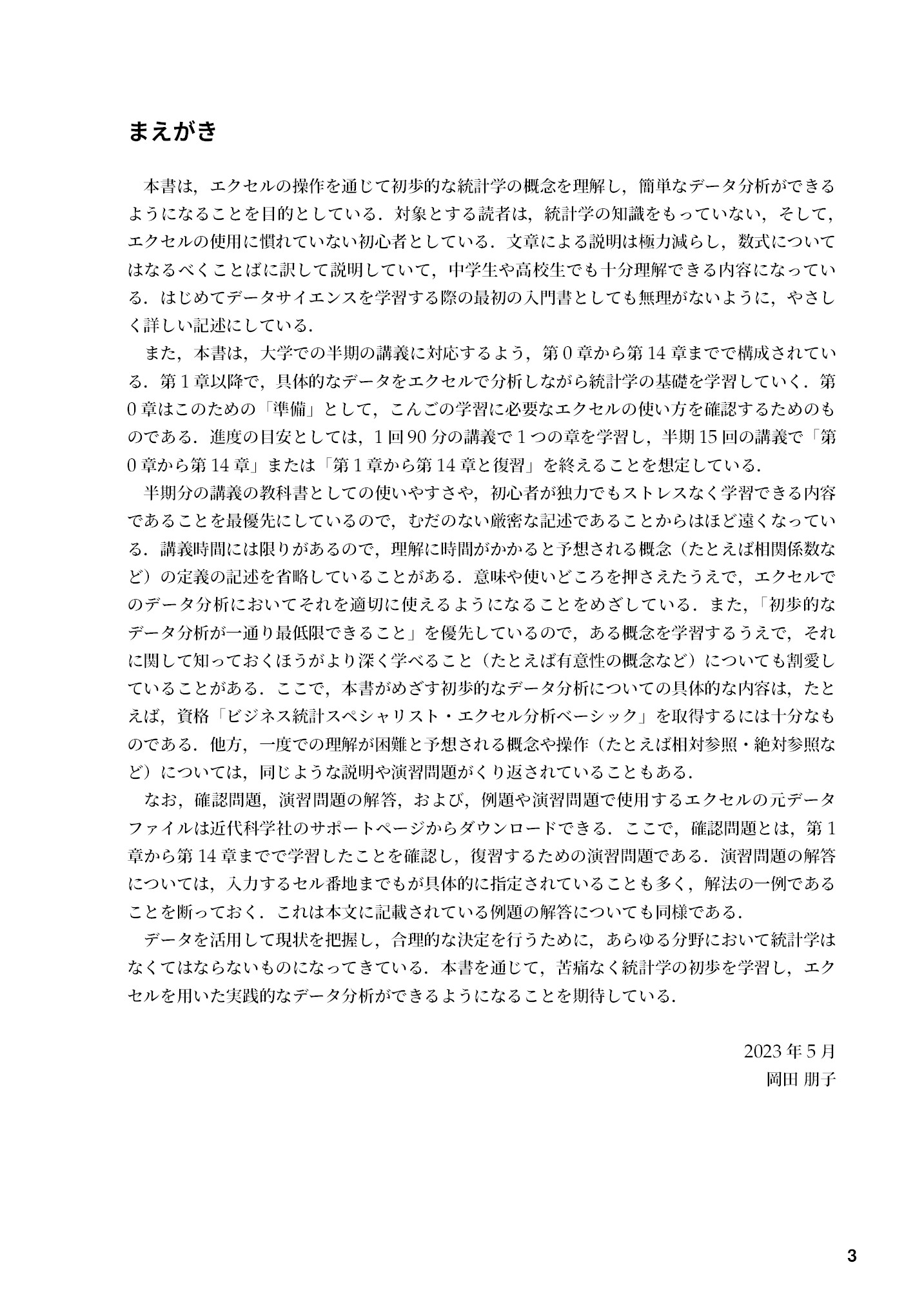 まえがき

本書は，エクセルの操作を通じて初歩的な統計学の概念を理解し，簡単なデータ分析ができるようになることを目的としている．対象とする読者は，統計学の知識をもっていない，そして，エクセルの使用に慣れていない初心者としている．文章による説明は極力減らし，数式についてはなるべくことばに訳して説明していて，中学生や高校生でも十分理解できる内容になっている．はじめてデータサイエンスを学習する際の最初の入門書としても無理がないように，やさしく詳しい記述にしている．

また，本書は，大学での半期の講義に対応するよう，第 0 章から第 14 章までで構成されている．第 1 章以降で，具体的なデータをエクセルで分析しながら統計学の基礎を学習していく．第 0 章はこのための「準備」として，こんごの学習に必要なエクセルの使い方を確認するためのものである．進度の目安としては，1 回 90 分の講義で 1 つの章を学習し，半期 15 回の講義で「第 0 章から第 14 章」または「第 1 章から第 14 章と復習」を終えることを想定している．

半期分の講義の教科書としての使いやすさや，初心者が独力でもストレスなく学習できる内容であることを最優先にしているので，むだのない厳密な記述であることからはほど遠くなっている．講義時間には限りがあるので，理解に時間がかかると予想される概念（たとえば相関係数など）の定義の記述を省略していることがある．意味や使いどころを押さえたうえで，エクセルでのデータ分析においてそれを適切に使えるようになることをめざしている．また，「初歩的なデータ分析が一通り最低限できること」を優先しているので，ある概念を学習するうえで，それに関して知っておくほうがより深く学べること（たとえば有意性の概念など）についても割愛していることがある．ここで，本書がめざす初歩的なデータ分析についての具体的な内容は，たとえば，資格「ビジネス統計スペシャリスト・エクセル分析ベーシック」を取得するには十分なものである．他方，一度での理解が困難と予想される概念や操作（たとえば相対参照・絶対参照など）については，同じような説明や演習問題がくり返されていることもある．

なお，確認問題，演習問題の解答，および，例題や演習問題で使用するエクセルの元データファイルは近代科学社のサポートページからダウンロードできる．ここで，確認問題とは，第 1 章から第 14 章までで学習したことを確認し，復習するための演習問題である．演習問題の解答については，入力するセル番地までもが具体的に指定されていることも多く，解法の一例であることを断っておく．これは本文に記載されている例題の解答についても同様である．

データを活用して現状を把握し，合理的な決定を行うために，あらゆる分野において統計学はなくてはならないものになってきている．本書を通じて，苦痛なく統計学の初歩を学習し，エクセルを用いた実践的なデータ分析ができるようになることを期待している．

2023 年 5 月
岡田 朋子

3